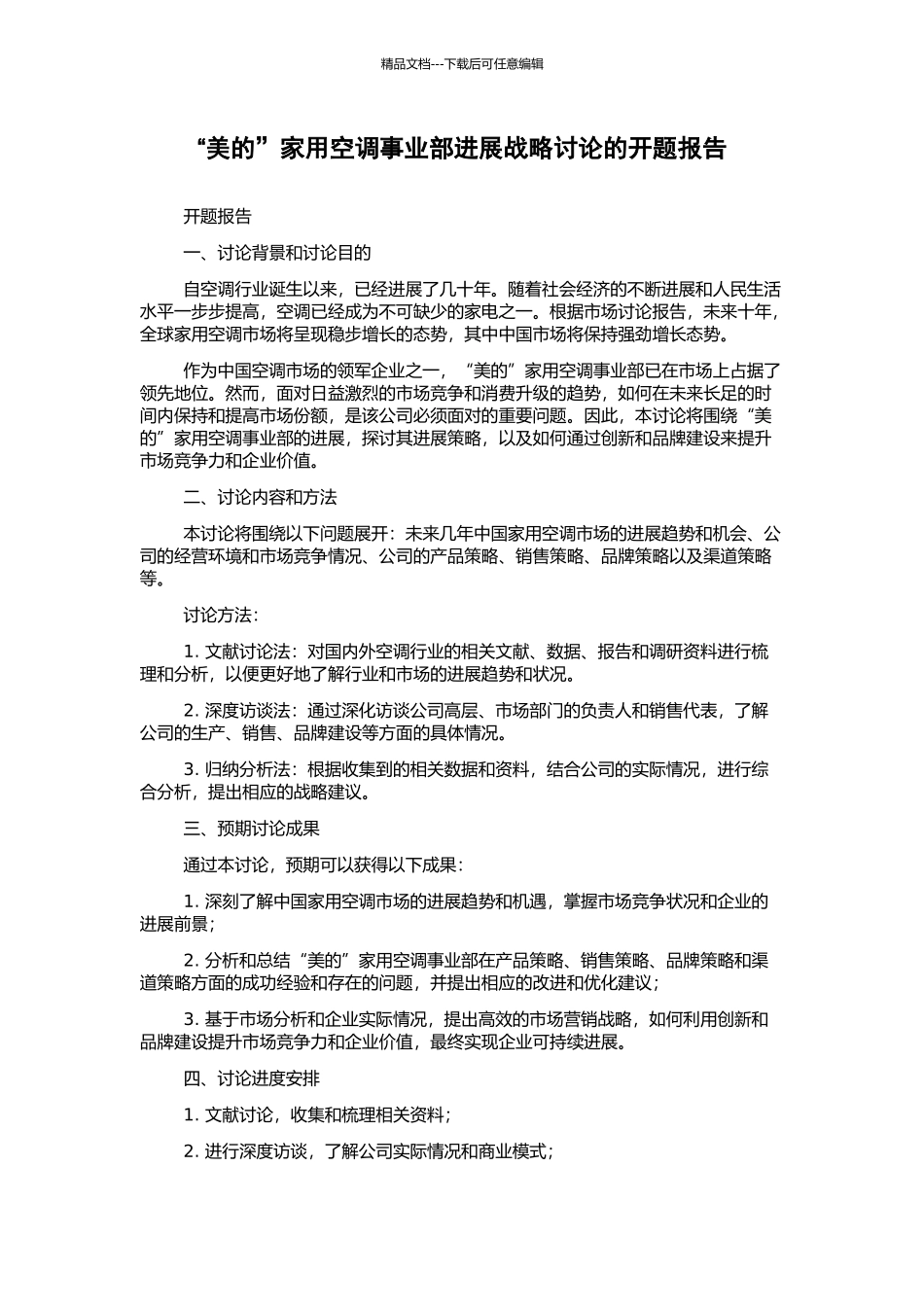 精品文档---下载后可任意编辑

“美的”家用空调事业部进展战略讨论的开题报告

开题报告

一、讨论背景和讨论目的

自空调行业诞生以来，已经进展了几十年。随着社会经济的不断进展和人民生活水平一步步提高，空调已经成为不可缺少的家电之一。根据市场讨论报告，未来十年，全球家用空调市场将呈现稳步增长的态势，其中中国市场将保持强劲增长态势。

作为中国空调市场的领军企业之一，“美的”家用空调事业部已在市场上占据了领先地位。然而，面对日益激烈的市场竞争和消费升级的趋势，如何在未来长足的时间内保持和提高市场份额，是该公司必须面对的重要问题。因此，本讨论将围绕“美的”家用空调事业部的进展，探讨其进展策略，以及如何通过创新和品牌建设来提升市场竞争力和企业价值。

二、讨论内容和方法

本讨论将围绕以下问题展开：未来几年中国家用空调市场的进展趋势和机会、公司的经营环境和市场竞争情况、公司的产品策略、销售策略、品牌策略以及渠道策略等。

讨论方法：

1. 文献讨论法：对国内外空调行业的相关文献、数据、报告和调研资料进行梳理和分析，以便更好地了解行业和市场的进展趋势和状况。

2. 深度访谈法：通过深化访谈公司高层、市场部门的负责人和销售代表，了解公司的生产、销售、品牌建设等方面的具体情况。

3. 归纳分析法：根据收集到的相关数据和资料，结合公司的实际情况，进行综合分析，提出相应的战略建议。

三、预期讨论成果

通过本讨论，预期可以获得以下成果：

1. 深刻了解中国家用空调市场的进展趋势和机遇，掌握市场竞争状况和企业的进展前景；

2. 分析和总结“美的”家用空调事业部在产品策略、销售策略、品牌策略和渠道策略方面的成功经验和存在的问题，并提出相应的改进和优化建议；

3. 基于市场分析和企业实际情况，提出高效的市场营销战略，如何利用创新和品牌建设提升市场竞争力和企业价值，最终实现企业可持续进展。

四、讨论进度安排

1. 文献讨论，收集和梳理相关资料；

2. 进行深度访谈，了解公司实际情况和商业模式；